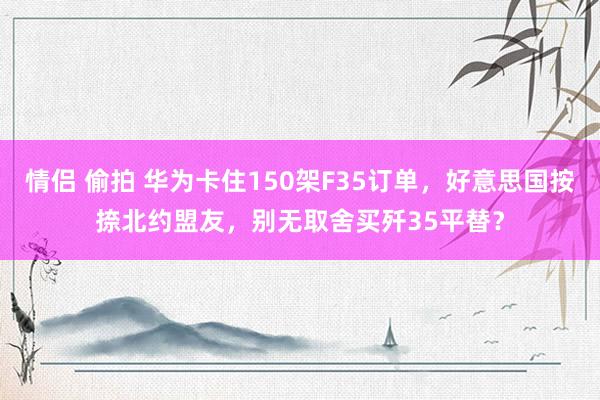 情侣 偷拍 华为卡住150架F35订单，好意思国按捺北约盟友，别无取舍买歼35平替？